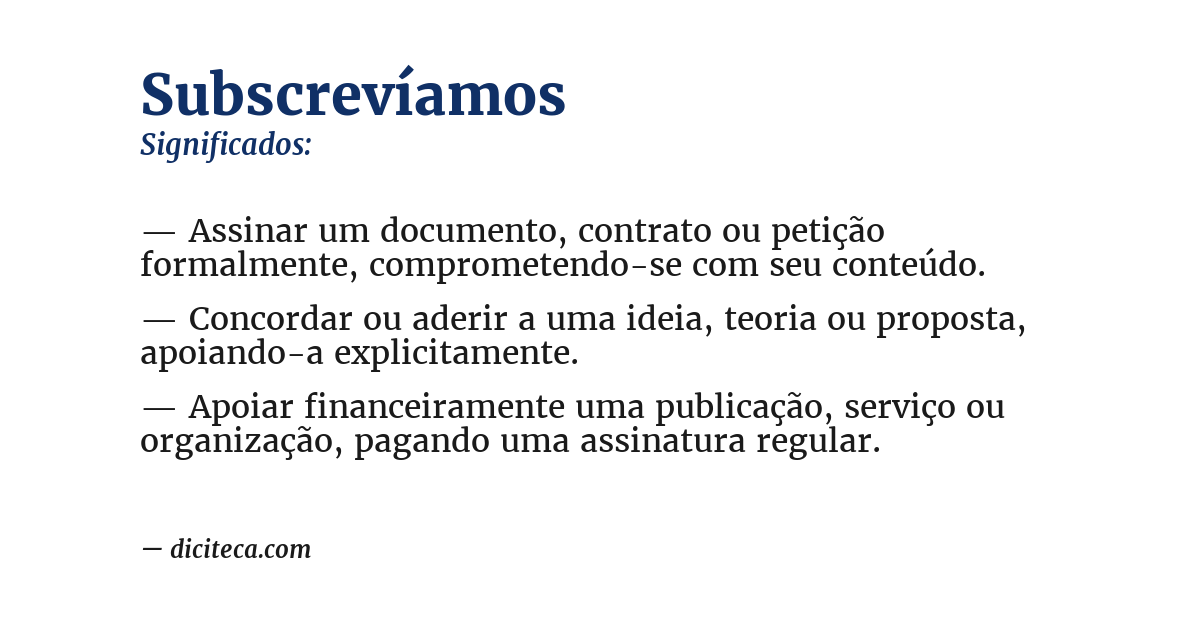 Subscrevíamos
Significados:

— Assinar um documento, contrato ou petição formalmente, comprometendo-se com seu conteúdo.

— Concordar ou aderir a uma ideia, teoria ou proposta, apoiando-a explicitamente.

— Apoiar financeiramente uma publicação, serviço ou organização, pagando uma assinatura regular.

— diciteca.com